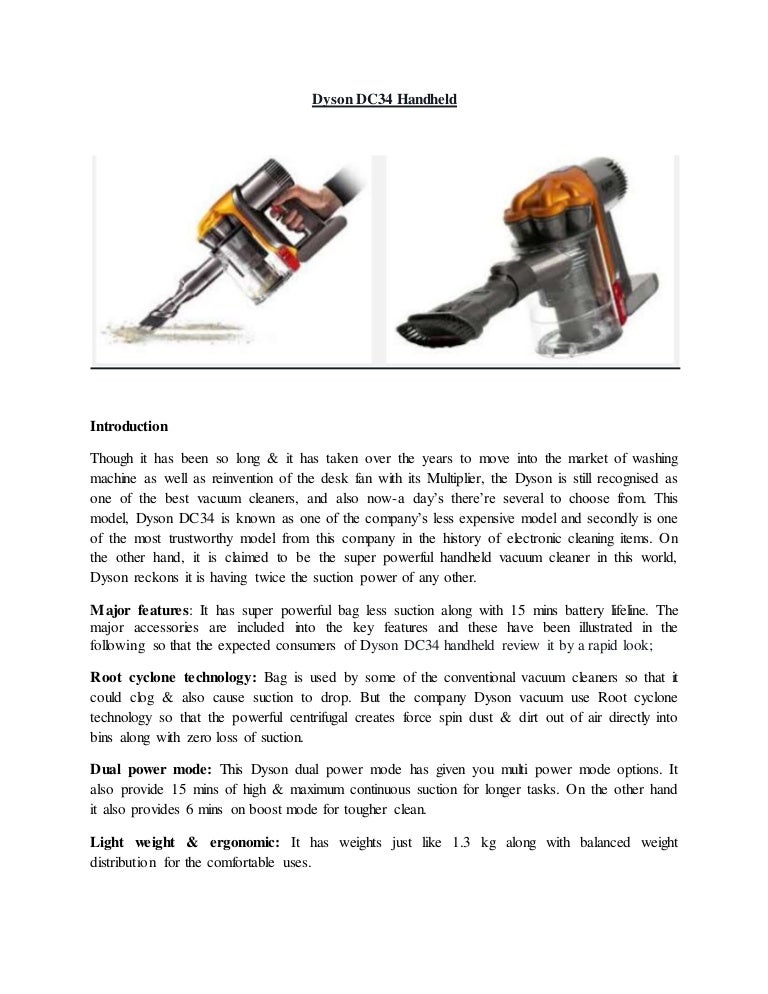 Dyson DC34 Handheld

Introduction

Though it has been so long & it has taken over the years to move into the market of washing machine as well as reinvention of the desk fan with its Multiplier, the Dyson is still recognised as one of the best vacuum cleaners, and also now-a day's there're several to choose from. This model, Dyson DC34 is known as one of the company's less expensive model and secondly is one of the most trustworthy model from this company in the history of electronic cleaning items. On the other hand, it is claimed to be the super powerful handheld vacuum cleaner in this world, Dyson reckons it is having twice the suction power of any other.

Major features: It has super powerful bag less suction along with 15 mins battery lifeline. The major accessories are included into the key features and these have been illustrated in the following so that the expected consumers of Dyson DC34 handheld review it by a rapid look;

Root cyclone technology: Bag is used by some of the conventional vacuum cleaners so that it could clog & also cause suction to drop. But the company Dyson vacuum use Root cyclone technology so that the powerful centrifugal creates force spin dust & dirt out of air directly into bins along with zero loss of suction.

Dual power mode: This Dyson dual power mode has given you multi power mode options. It also provide 15 mins of high & maximum continuous suction for longer tasks. On the other hand it also provides 6 mins on boost mode for tougher clean.

Light weight & ergonomic: It has weights just like 1.3 kg along with balanced weight distribution for the comfortable uses.